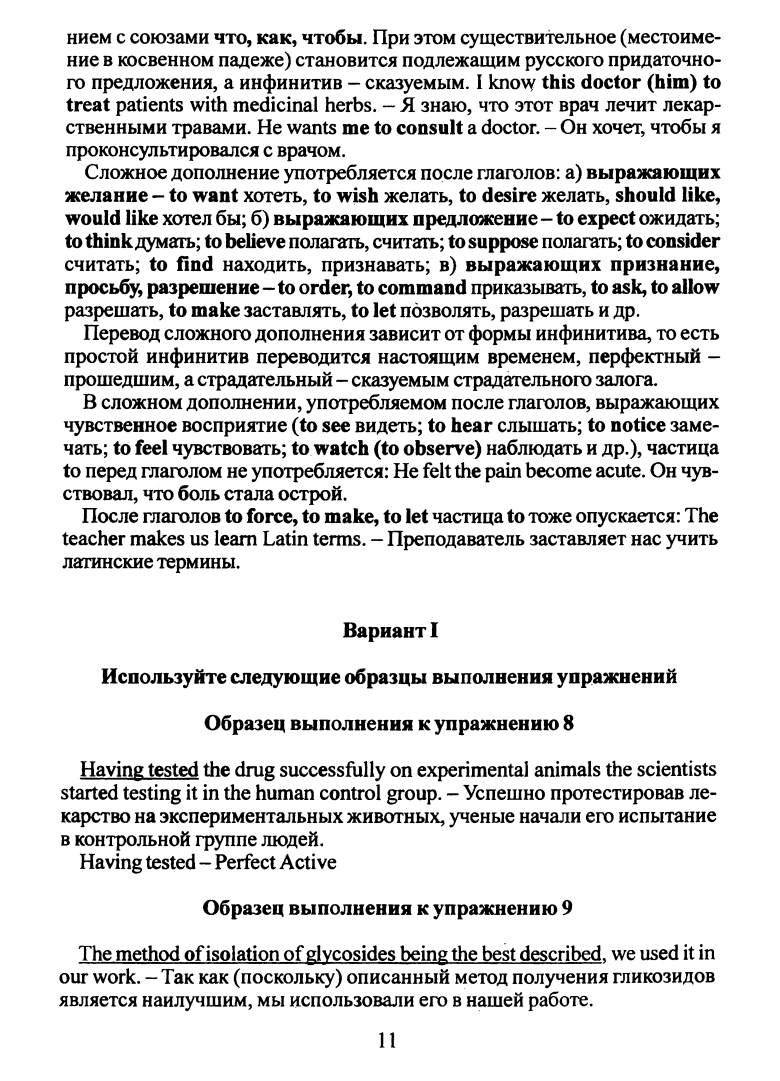 нием с союзами что, как, чтобы. При этом существительное (местоимение в косвенном падеже) становится подлежащим русского придаточного предложения, а инфинитив – сказуемым. I know this doctor (him) to treat patients with medicinal herbs. – Я знаю, что этот врач лечит лекарственными травами. He wants me to consult a doctor. – Он хочет, чтобы я проконсультировался с врачом.

Сложное дополнение употребляется после глаголов: а) выражающих желание – to want хотеть, to wish желать, to desire желать, should like, would like хотел бы; б) выражающих предложение – to expect ожидать; to think думать; to believe полагать, считать; to suppose полагать; to consider считать; to find находить, признавать; в) выражающих признание, просьбу, разрешение – to order, to command приказывать, to ask, to allow разрешать, to make заставлять, to let позволять, разрешать и др.

Перевод сложного дополнения зависит от формы инфинитива, то есть простой инфинитив переводится настоящим временем, перфектный – прошедшим, а страдательный – сказуемым страдательного залога.

В сложном дополнении, употребляемом после глаголов, выражающих чувственное восприятие (to see видеть; to hear слышать; to notice замечать; to feel чувствовать; to watch (to observe) наблюдать и др.), частица to перед глаголом не употребляется: He felt the pain become acute. Он чувствовал, что боль стала острой.

После глаголов to force, to make, to let частица to тоже опускается: The teacher makes us learn Latin terms. – Преподаватель заставляет нас учить латинские термины.

Вариант I

Используйте следующие образцы выполнения упражнений

Образец выполнения к упражнению 8

Having tested the drug successfully on experimental animals the scientists started testing it in the human control group. – Успешно протестировав лекарство на экспериментальных животных, ученые начали его испытание в контрольной группе людей.
Having tested – Perfect Active

Образец выполнения к упражнению 9

The method of isolation of glycosides being the best described, we used it in our work. – Так как (поскольку) описанный метод получения гликозидов является наилучшим, мы использовали его в нашей работе.

11